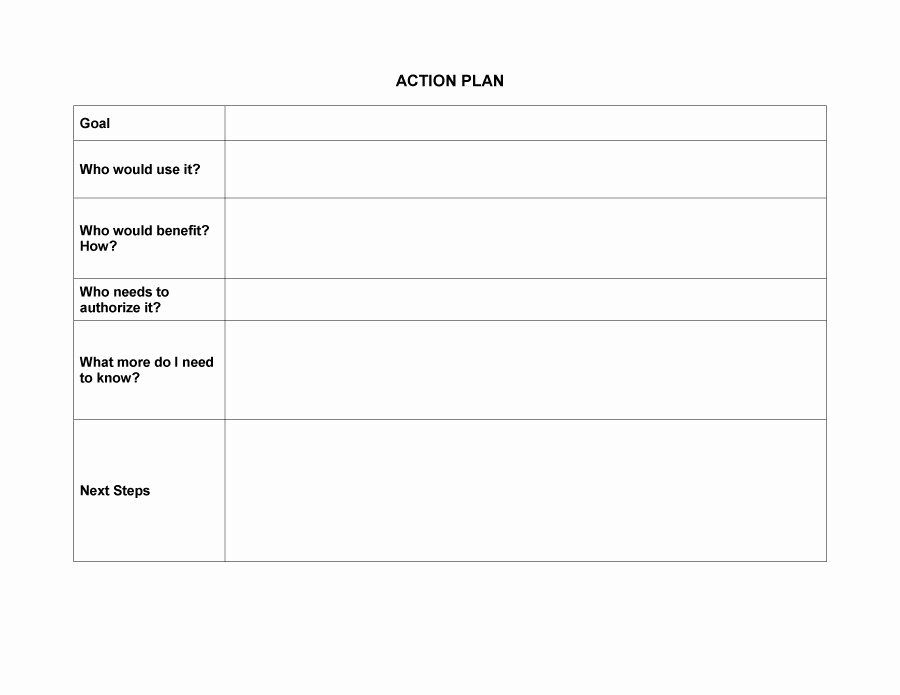 ACTION PLAN

| Goal | |
|---|---|
| Who would use it? | |
| Who would benefit? How? | |
| Who needs to authorize it? | |
| What more do I need to know? | |
| Next Steps | |